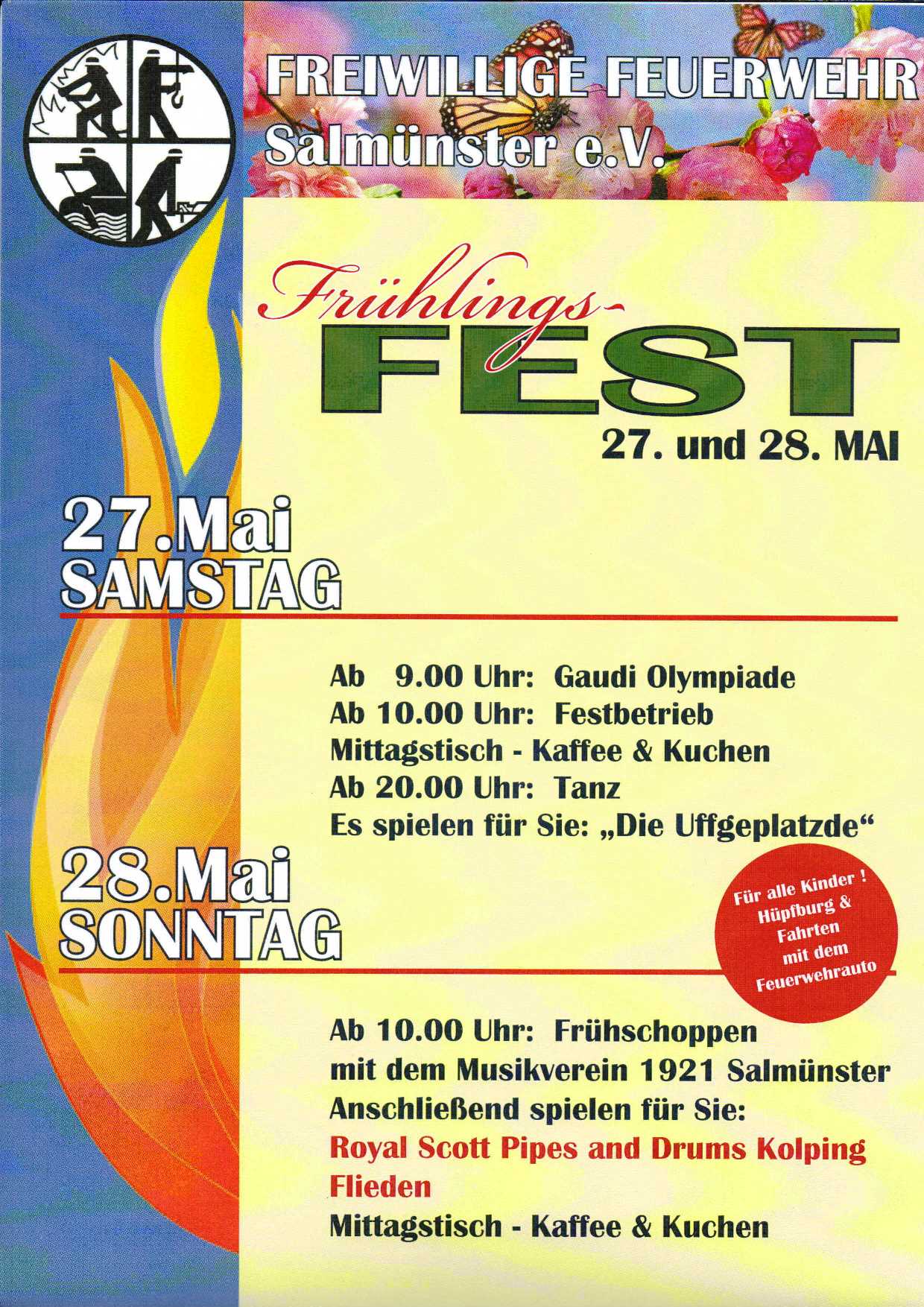 FREIWILLIGE FEUERWEHR
Salmünster e.V.

Frühlings-
FEST
27. und 28. MAI

27.Mai
SAMSTAG

Ab 9.00 Uhr: Gaudi Olympiade
Ab 10.00 Uhr: Festbetrieb
Mittagstisch - Kaffee & Kuchen
Ab 20.00 Uhr: Tanz
Es spielen für Sie: „Die Uffgeplatzde“

28.Mai
SONNTAG

Für alle Kinder ! Hüpfburg & Fahrten mit dem Feuerwehrauto

Ab 10.00 Uhr: Frühschoppen
mit dem Musikverein 1921 Salmünster
Anschließend spielen für Sie:
Royal Scott Pipes and Drums Kolping Flieden
Mittagstisch - Kaffee & Kuchen